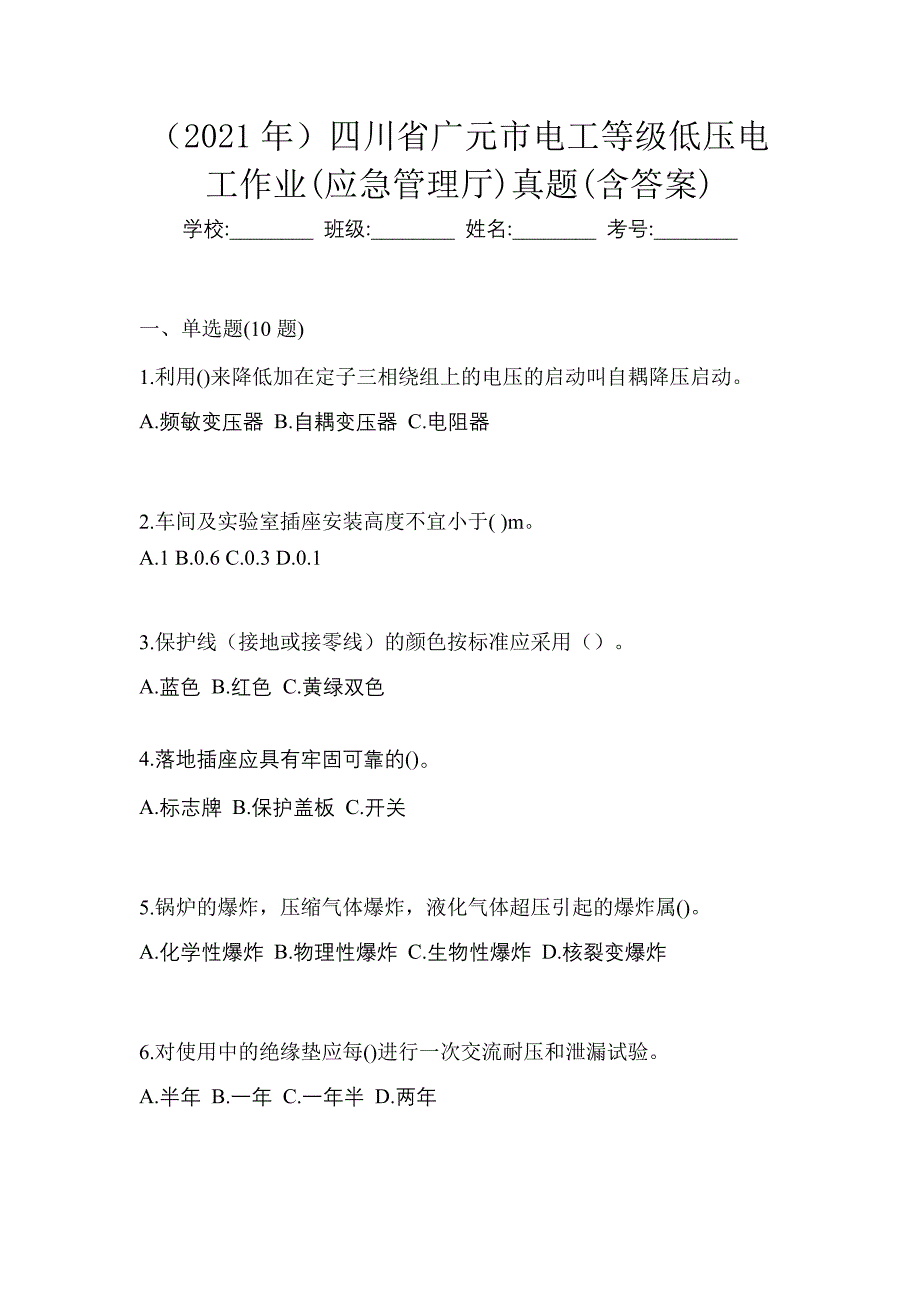 （2021 年）四川省广元市电工等级低压电工作业(应急管理厅)真题(含答案)

学校:________ 班级:________ 姓名:________ 考号:________

一、单选题(10 题)

1.利用()来降低加在定子三相绕组上的电压的启动叫自耦降压启动。

A.频敏变压器 B.自耦变压器 C.电阻器

2.车间及实验室插座安装高度不宜小于( )m。

A.1 B.0.6 C.0.3 D.0.1

3.保护线（接地或接零线）的颜色按标准应采用（）。

A.蓝色 B.红色 C.黄绿双色

4.落地插座应具有牢固可靠的()。

A.标志牌 B.保护盖板 C.开关

5.锅炉的爆炸，压缩气体爆炸，液化气体超压引起的爆炸属()。

A.化学性爆炸 B.物理性爆炸 C.生物性爆炸 D.核裂变爆炸

6.对使用中的绝缘垫应每()进行一次交流耐压和泄漏试验。

A.半年 B.一年 C.一年半 D.两年